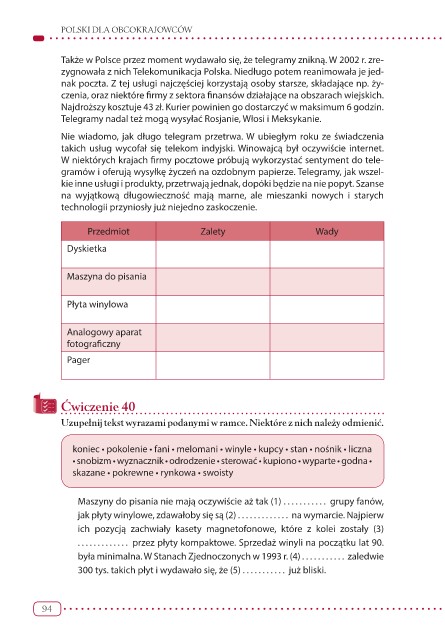 POLSKI DLA OBCOKRAJOWCÓW

Także w Polsce przez moment wydawało się, że telegramy znikną. W 2002 r. zrezygnowała z nich Telekomunikacja Polska. Niedługo potem reanimowała je jednak poczta. Z tej usługi najczęściej korzystają osoby starsze, składające np. życzenia, oraz niektóre firmy z sektora finansów działające na obszarach wiejskich. Najdroższy kosztuje 43 zł. Kurier powinien go dostarczyć w maksimum 6 godzin. Telegramy nadal też mogą wysyłać Rosjanie, Włosi i Meksykanie.

Nie wiadomo, jak długo telegram przetrwa. W ubiegłym roku ze świadczenia takich usług wycofał się telekom indyjski. Winowajcą był oczywiście internet. W niektórych krajach firmy pocztowe próbują wykorzystać sentyment do telegramów i oferują wysyłkę życzeń na ozdobnym papierze. Telegramy, jak wszelkie inne usługi i produkty, przetrwają jednak, dopóki będzie na nie popyt. Szanse na wyjątkową długowieczność mają marne, ale mieszanki nowych i starych technologii przyniosły już niejedno zaskoczenie.

| Przedmiot | Zalety | Wady |
|---|---|---|
| Dyskietka | | |
| Maszyna do pisania | | |
| Płyta winylowa | | |
| Analogowy aparat fotograficzny | | |
| Pager | | |

Ćwiczenie 40

Uzupełnij tekst wyrazami podanymi w ramce. Niektóre z nich należy odmienić.

koniec • pokolenie • fani • melomani • winyle • kupcy • stan • nośnik • liczna • snobizm • wyznacznik • odrodzenie • sterować • kupiono • wyparte • godna • skazane • pokrewne • rynkowa • swoisty

Maszyny do pisania nie mają oczywiście aż tak (1) ........... grupy fanów, jak płyty winylowe, zdawałoby się są (2) ............. na wymarcie. Najpierw ich pozycją zachwiały kasety magnetofonowe, które z kolei zostały (3) ............. przez płyty kompaktowe. Sprzedaż winyli na początku lat 90. była minimalna. W Stanach Zjednoczonych w 1993 r. (4) ........... zaledwie 300 tys. takich płyt i wydawało się, że (5) ........... już bliski.

94